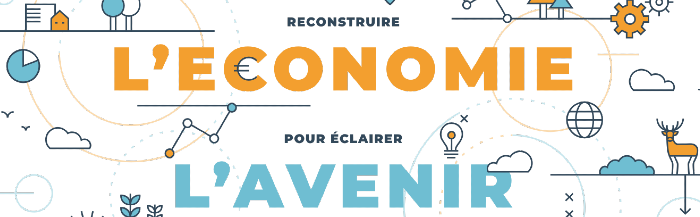 RECONSTRUIRE

L'ECONOMIE

POUR ÉCLAIRER

L'AVENIR